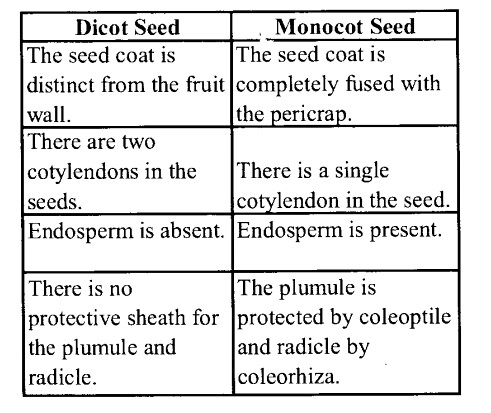 | Dicot Seed | Monocot Seed |
|---|---|
| The seed coat is distinct from the fruit wall. | The seed coat is completely fused with the pericrap. |
| There are two cotylendons in the seeds. | There is a single cotylendon in the seed. |
| Endosperm is absent. | Endosperm is present. |
| There is no protective sheath for the plumule and radicle. | The plumule is protected by coleoptile and radicle by coleorhiza. |